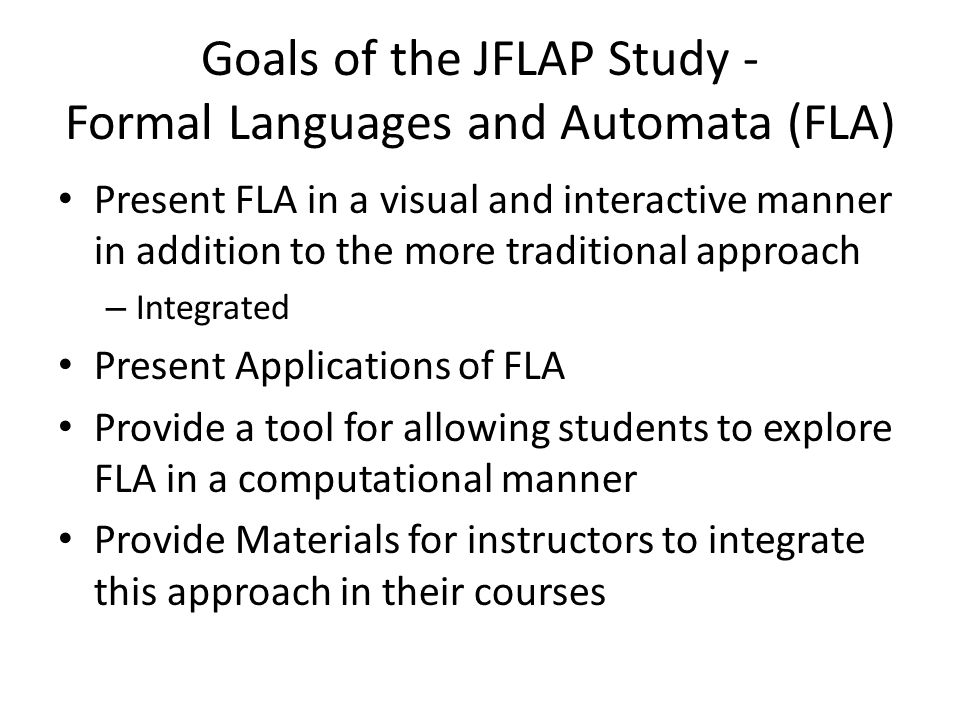 Goals of the JFLAP Study -
Formal Languages and Automata (FLA)

• Present FLA in a visual and interactive manner in addition to the more traditional approach
– Integrated
• Present Applications of FLA
• Provide a tool for allowing students to explore FLA in a computational manner
• Provide Materials for instructors to integrate this approach in their courses